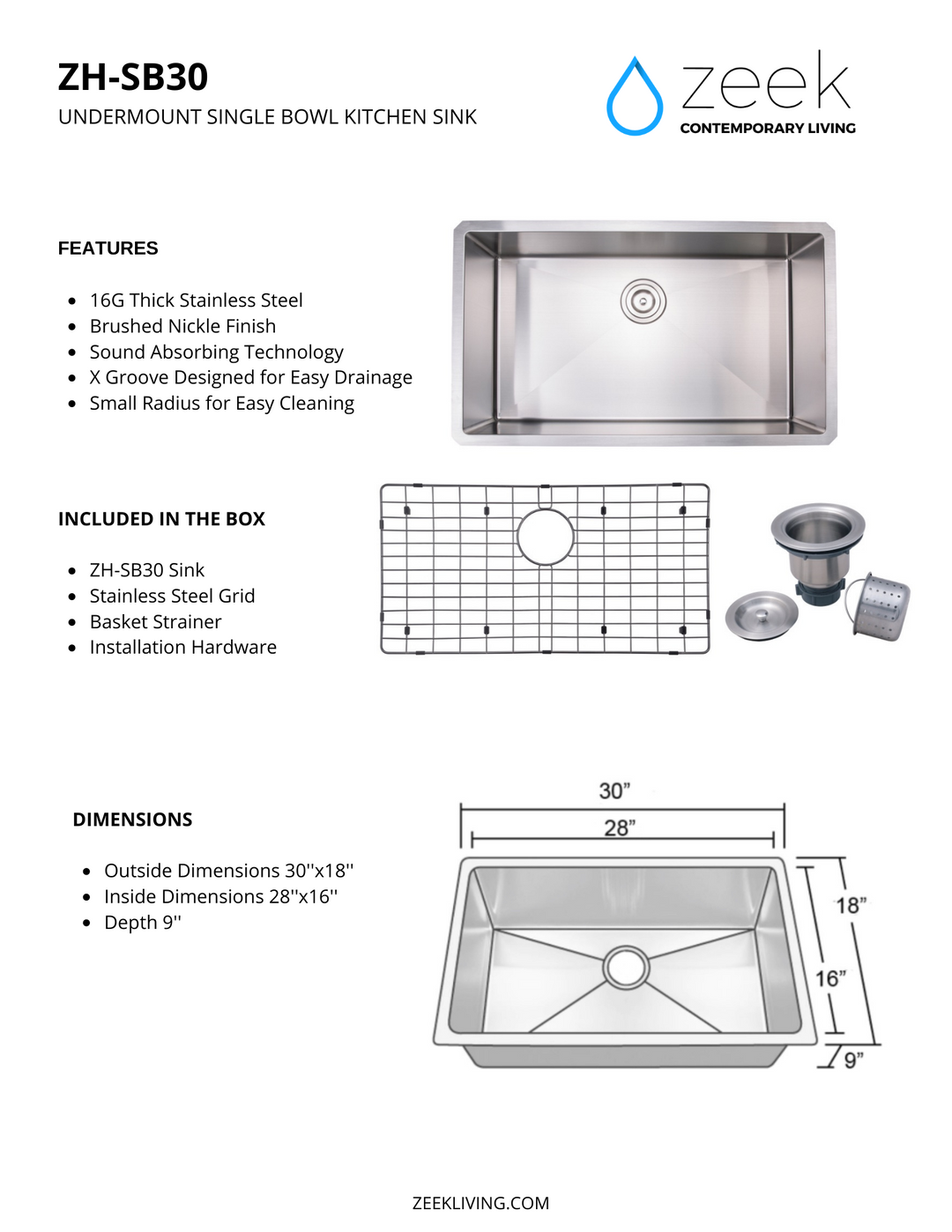 ZH-SB30

UNDERMOUNT SINGLE BOWL KITCHEN SINK

zeek
CONTEMPORARY LIVING

FEATURES

- 16G Thick Stainless Steel
- Brushed Nickle Finish
- Sound Absorbing Technology
- X Groove Designed for Easy Drainage
- Small Radius for Easy Cleaning

INCLUDED IN THE BOX

- ZH-SB30 Sink
- Stainless Steel Grid
- Basket Strainer
- Installation Hardware

DIMENSIONS

- Outside Dimensions 30''x18''
- Inside Dimensions 28''x16''
- Depth 9''

30”
28”
18”
16”
9”

ZEEKLIVING.COM